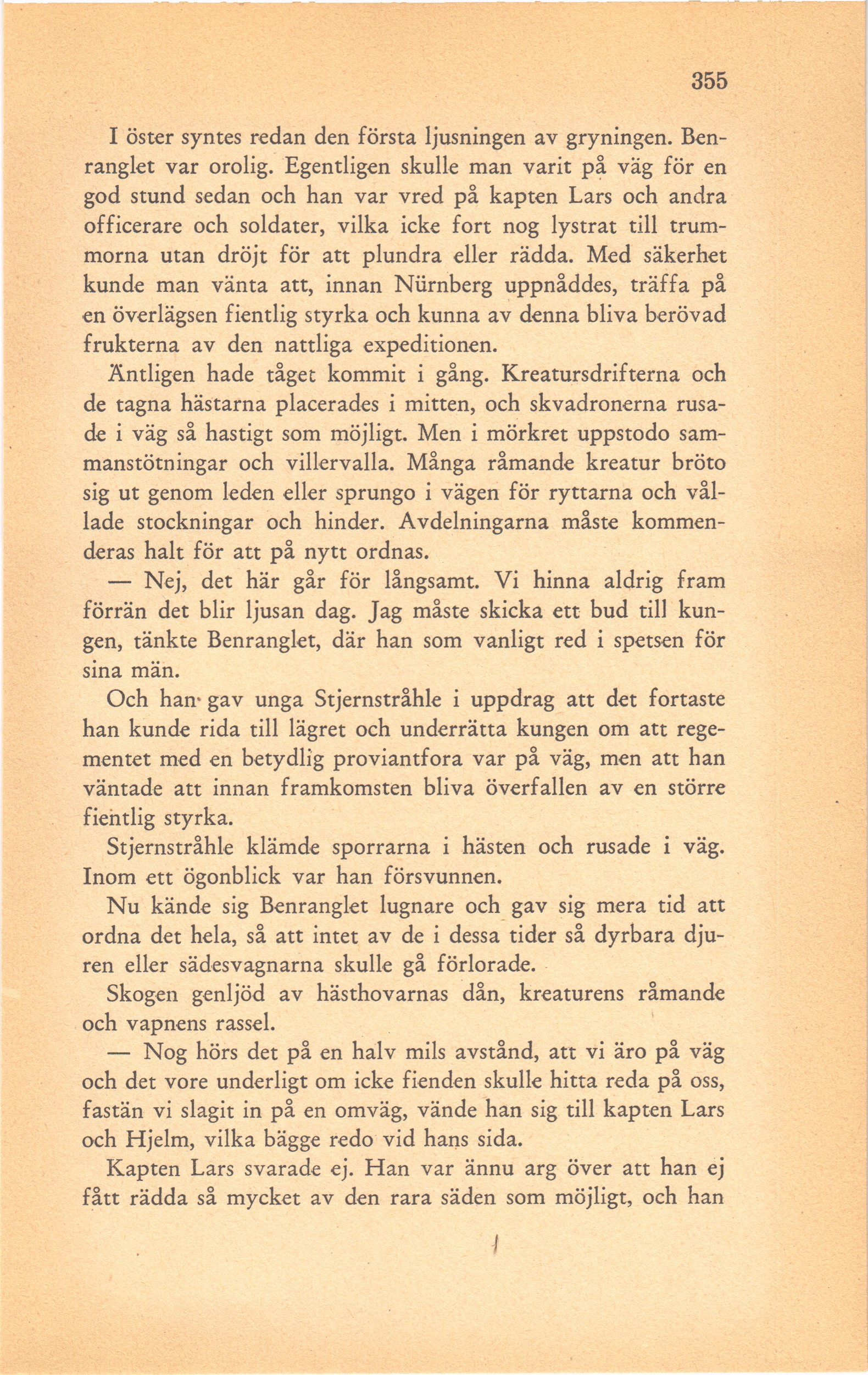 355

I öster syntes redan den första ljusningen av gryningen. Benranglet var orolig. Egentligen skulle man varit på väg för en god stund sedan och han var vred på kapten Lars och andra officerare och soldater, vilka icke fort nog lystrat till trummorna utan dröjt för att plundra eller rädda. Med säkerhet kunde man vänta att, innan Nürnberg uppnåddes, träffa på en överlägsen fientlig styrka och kunna av denna bliva berövad frukterna av den nattliga expeditionen.

Äntligen hade tåget kommit i gång. Kreatursdrifterna och de tagna hästarna placerades i mitten, och skvadronerna rusade i väg så hastigt som möjligt. Men i mörkret uppstodo sammanstötningar och villervalla. Många råmande kreatur bröto sig ut genom leden eller sprungo i vägen för ryttarna och vållade stockningar och hinder. Avdelningarna måste kommenderas halt för att på nytt ordnas.

— Nej, det här går för långsamt. Vi hinna aldrig fram förrän det blir ljusan dag. Jag måste skicka ett bud till kungen, tänkte Benranglet, där han som vanligt red i spetsen för sina män.

Och han gav unga Stjernstråhle i uppdrag att det fortaste han kunde rida till lägret och underrätta kungen om att regementet med en betydlig proviantfora var på väg, men att han väntade att innan framkomsten bliva överfallen av en större fientlig styrka.

Stjernstråhle klämde sporrarna i hästen och rusade i väg. Inom ett ögonblick var han försvunnen.

Nu kände sig Benranglet lugnare och gav sig mera tid att ordna det hela, så att intet av de i dessa tider så dyrbara djuren eller sädesvagnarna skulle gå förlorade.

Skogen genljöd av hästhovarnas dån, kreaturens råmande och vapnens rassel.

— Nog hörs det på en halv mils avstånd, att vi äro på väg och det vore underligt om icke fienden skulle hitta reda på oss, fastän vi slagit in på en omväg, vände han sig till kapten Lars och Hjelm, vilka bägge redo vid hans sida.

Kapten Lars svarade ej. Han var ännu arg över att han ej fått rädda så mycket av den rara säden som möjligt, och han